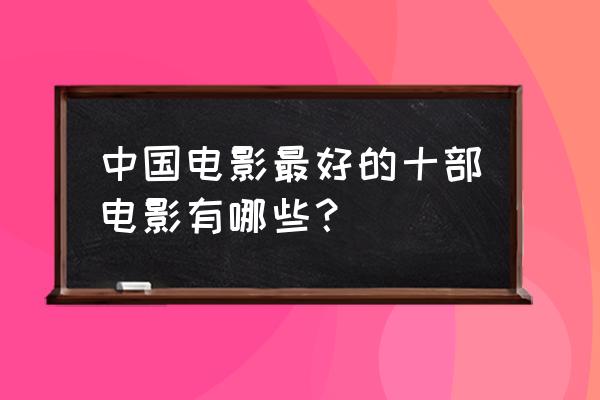 中国电影最好的十部电影有哪些？